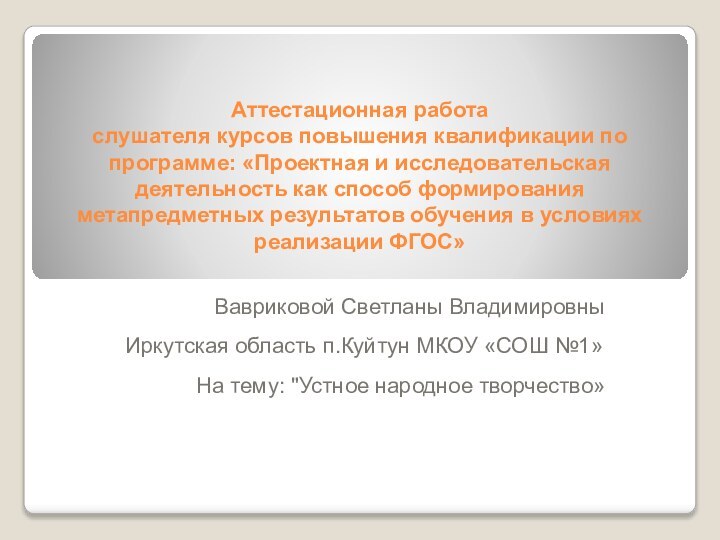 Аттестационная работа
слушателя курсов повышения квалификации по программе: «Проектная и исследовательская деятельность как способ формирования метапредметных результатов обучения в условиях реализации ФГОС»

Вавриковой Светланы Владимировны

Иркутская область п.Куйтун МКОУ «СОШ №1»

На тему: "Устное народное творчество»